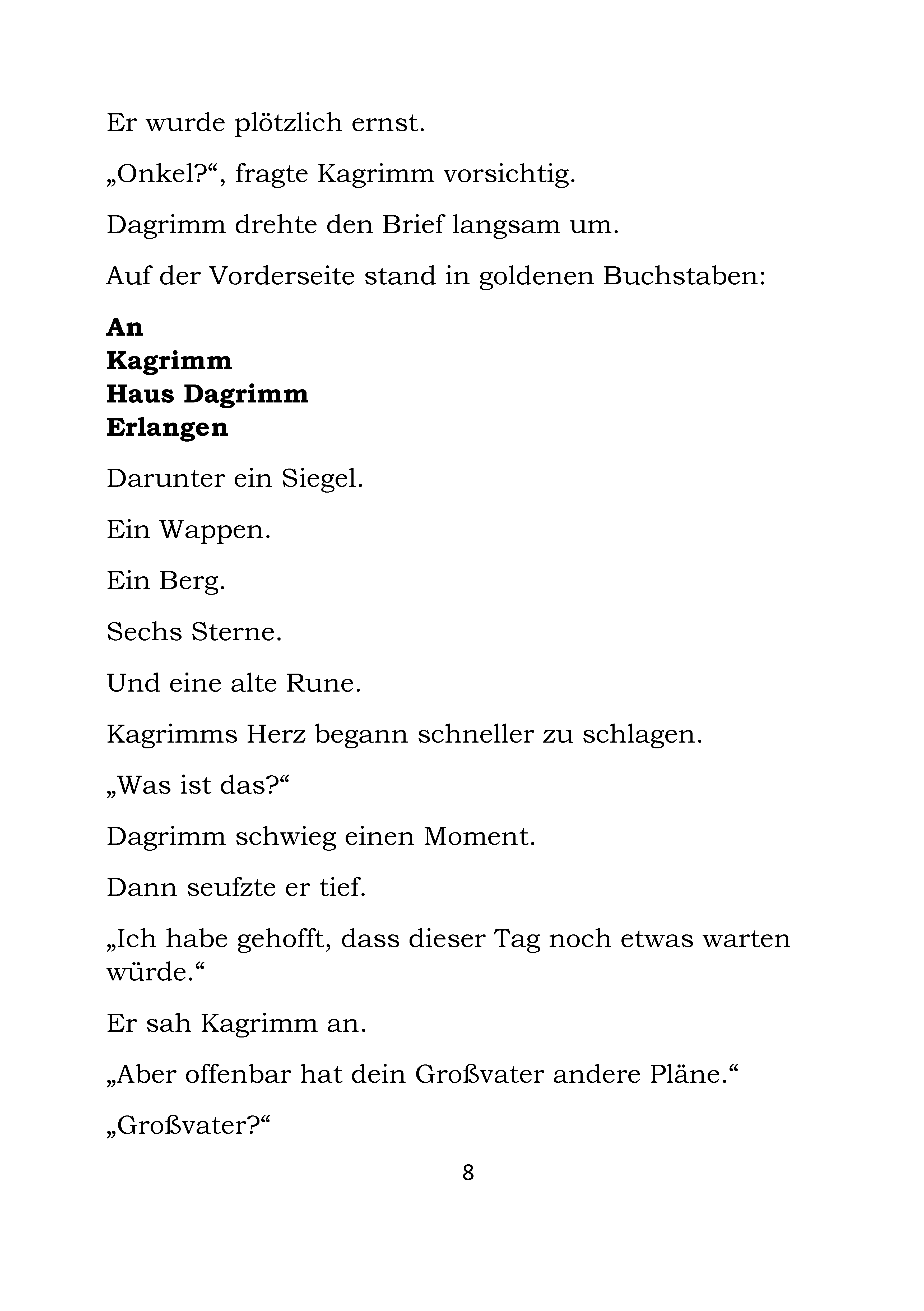 Er wurde plötzlich ernst.

„Onkel?“, fragte Kagrimm vorsichtig.

Dagrimm drehte den Brief langsam um.

Auf der Vorderseite stand in goldenen Buchstaben:

An
Kagrimm
Haus Dagrimm
Erlangen

Darunter ein Siegel.

Ein Wappen.

Ein Berg.

Sechs Sterne.

Und eine alte Rune.

Kagrimms Herz begann schneller zu schlagen.

„Was ist das?“

Dagrimm schwieg einen Moment.

Dann seufzte er tief.

„Ich habe gehofft, dass dieser Tag noch etwas warten würde.“

Er sah Kagrimm an.

„Aber offenbar hat dein Großvater andere Pläne.“

„Großvater?“

8